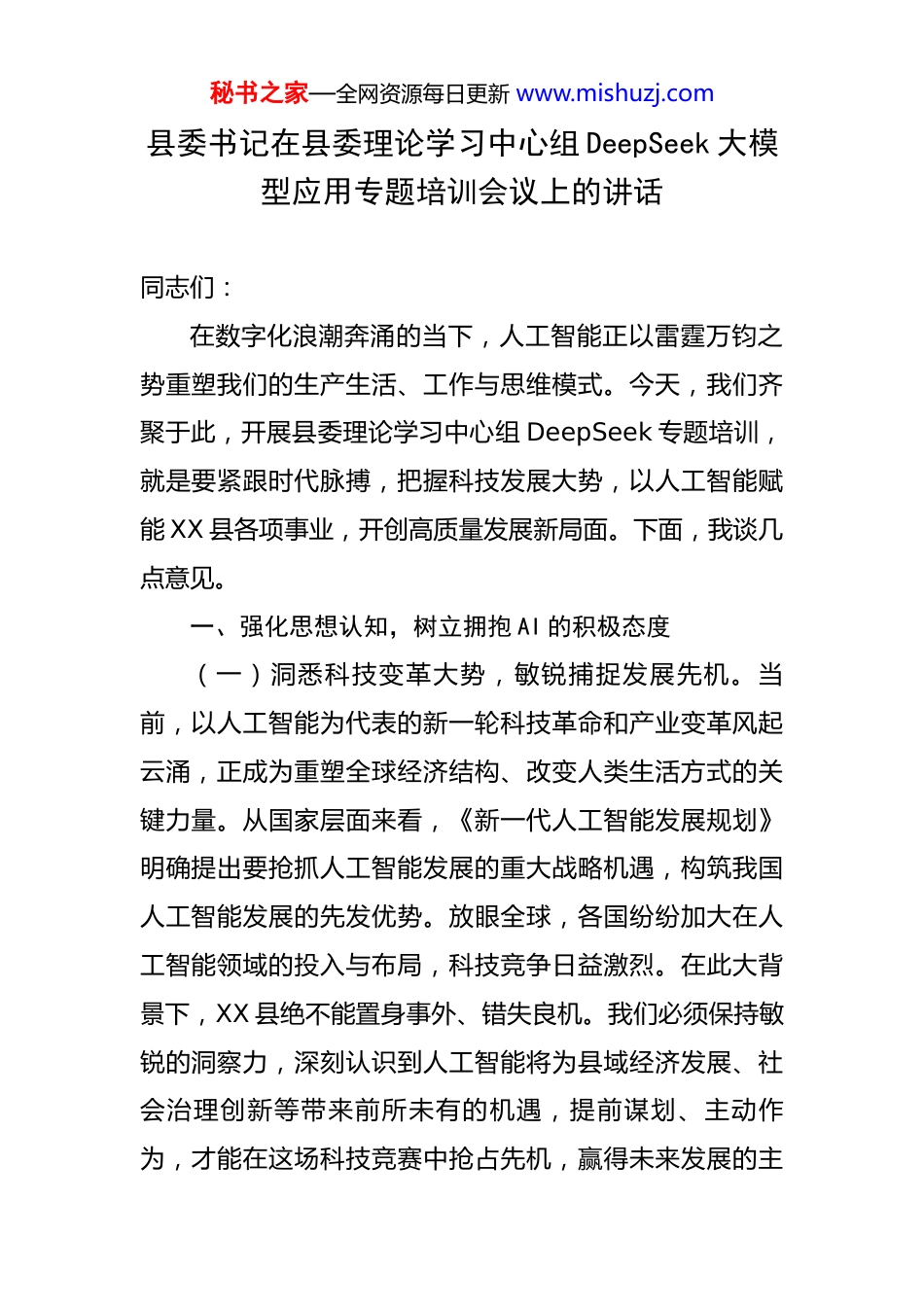 秘书之家—全网资源每日更新 www.mishuzj.com

县委书记在县委理论学习中心组 DeepSeek 大模型应用专题培训会议上的讲话

同志们：

在数字化浪潮奔涌的当下，人工智能正以雷霆万钧之势重塑我们的生产生活、工作与思维模式。今天，我们齐聚于此，开展县委理论学习中心组 DeepSeek 专题培训，就是要紧跟时代脉搏，把握科技发展大势，以人工智能赋能 XX 县各项事业，开创高质量发展新局面。下面，我谈几点意见。

一、强化思想认知，树立拥抱 AI 的积极态度

（一）洞悉科技变革大势，敏锐捕捉发展先机。当前，以人工智能为代表的新一轮科技革命和产业变革风起云涌，正成为重塑全球经济结构、改变人类生活方式的关键力量。从国家层面来看，《新一代人工智能发展规划》明确提出要抢抓人工智能发展的重大战略机遇，构筑我国人工智能发展的先发优势。放眼全球，各国纷纷加大在人工智能领域的投入与布局，科技竞争日益激烈。在此大背景下，XX 县绝不能置身事外、错失良机。我们必须保持敏锐的洞察力，深刻认识到人工智能将为县域经济发展、社会治理创新等带来前所未有的机遇，提前谋划、主动作为，才能在这场科技竞赛中抢占先机，赢得未来发展的主